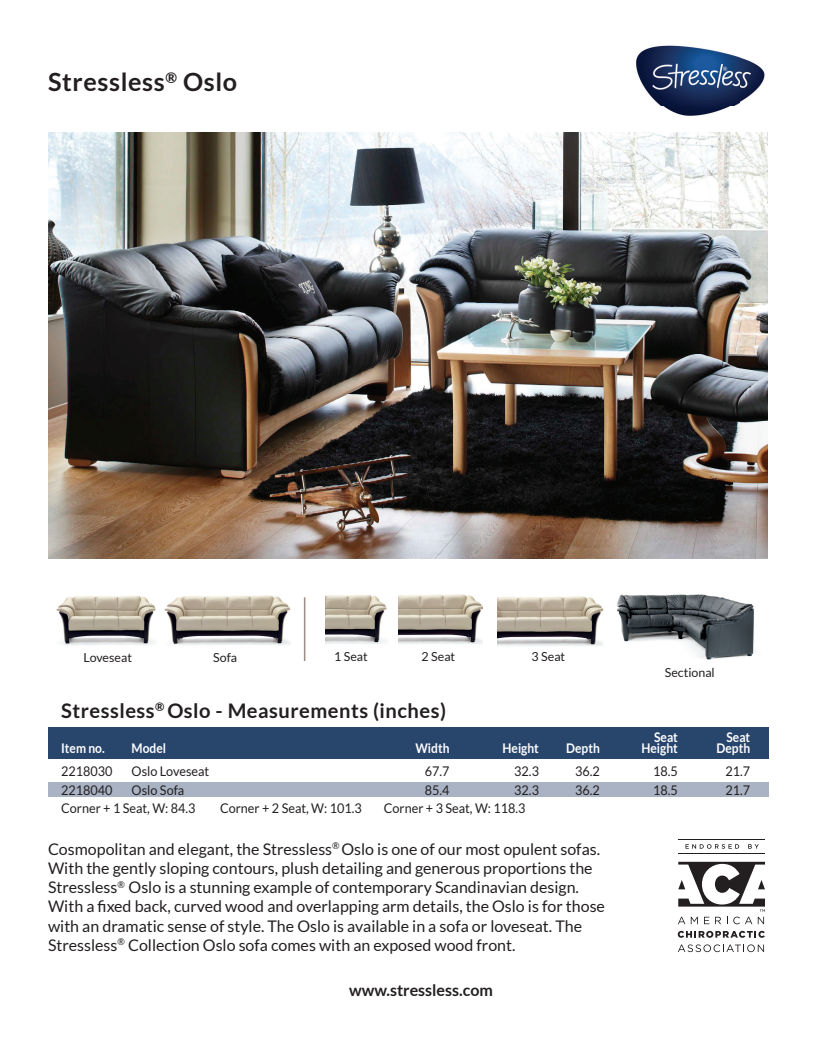 Stressless® Oslo

Stressless

Loveseat Sofa 1 Seat 2 Seat 3 Seat Sectional

Stressless® Oslo - Measurements (inches)

| Item no. | Model | Width | Height | Depth | Seat Height | Seat Depth |
|---|---|---|---|---|---|---|
| 2218030 | Oslo Loveseat | 67.7 | 32.3 | 36.2 | 18.5 | 21.7 |
| 2218040 | Oslo Sofa | 85.4 | 32.3 | 36.2 | 18.5 | 21.7 |

Corner + 1 Seat, W: 84.3 Corner + 2 Seat, W: 101.3 Corner + 3 Seat, W: 118.3

Cosmopolitan and elegant, the Stressless® Oslo is one of our most opulent sofas. With the gently sloping contours, plush detailing and generous proportions the Stressless® Oslo is a stunning example of contemporary Scandinavian design. With a fixed back, curved wood and overlapping arm details, the Oslo is for those with an dramatic sense of style. The Oslo is available in a sofa or loveseat. The Stressless® Collection Oslo sofa comes with an exposed wood front.

ENDORSED BY
ACA
AMERICAN
CHIROPRACTIC
ASSOCIATION

www.stressless.com